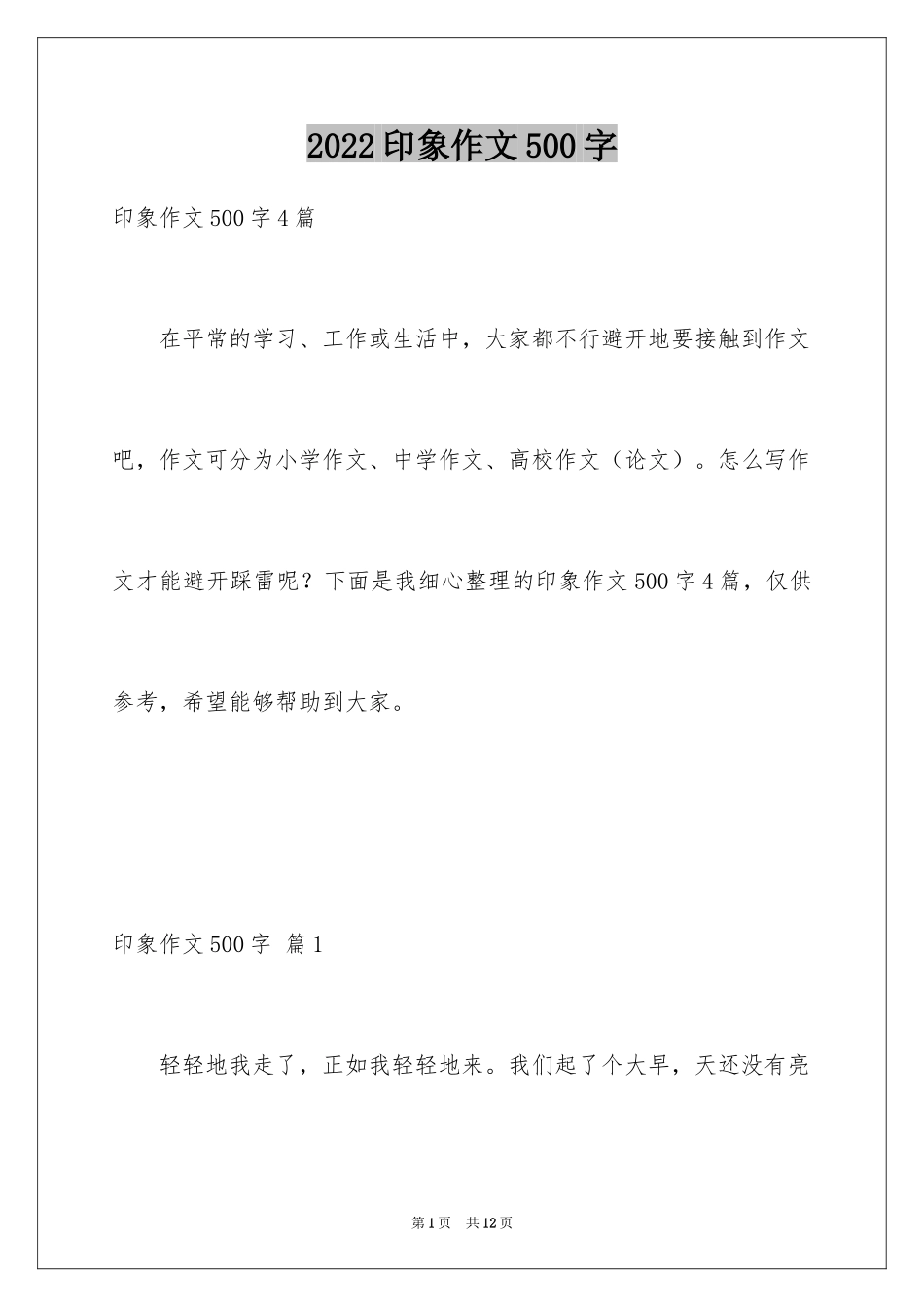 2022印象作文500字

印象作文500字4篇

在平常的学习、工作或生活中，大家都不行避开地要接触到作文吧，作文可分为小学作文、中学作文、高校作文（论文）。怎么写作文才能避开踩雷呢？下面是我细心整理的印象作文500字4篇，仅供参考，希望能够帮助到大家。

印象作文500字 篇1

轻轻地我走了，正如我轻轻地来。我们起了个大早，天还没有亮

第1页 共12页